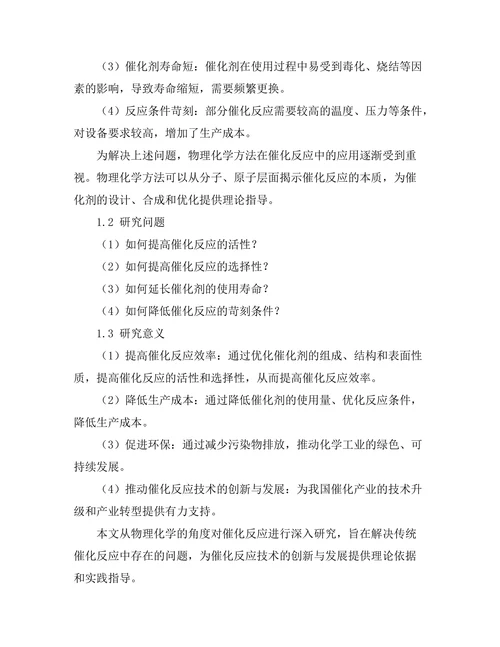 （3）催化剂寿命短：催化剂在使用过程中易受到毒化、烧结等因素的影响，导致寿命缩短，需要频繁更换。

（4）反应条件苛刻：部分催化反应需要较高的温度、压力等条件，对设备要求较高，增加了生产成本。

为解决上述问题，物理化学方法在催化反应中的应用逐渐受到重视。物理化学方法可以从分子、原子层面揭示催化反应的本质，为催化剂的设计、合成和优化提供理论指导。

1.2 研究问题

（1）如何提高催化反应的活性？

（2）如何提高催化反应的选择性？

（3）如何延长催化剂的使用寿命？

（4）如何降低催化反应的苛刻条件？

1.3 研究意义

（1）提高催化反应效率：通过优化催化剂的组成、结构和表面性质，提高催化反应的活性和选择性，从而提高催化反应效率。

（2）降低生产成本：通过降低催化剂的使用量、优化反应条件，降低生产成本。

（3）促进环保：通过减少污染物排放，推动化学工业的绿色、可持续发展。

（4）推动催化反应技术的创新与发展：为我国催化产业的技术升级和产业转型提供有力支持。

本文从物理化学的角度对催化反应进行深入研究，旨在解决传统催化反应中存在的问题，为催化反应技术的创新与发展提供理论依据和实践指导。